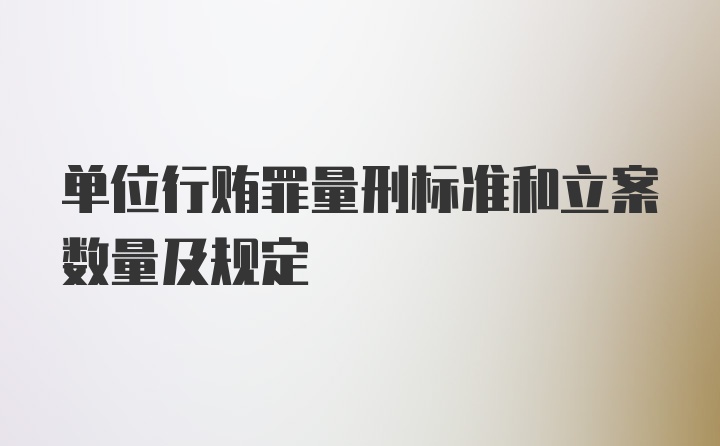 单位行贿罪量刑标准和立案数量及规定